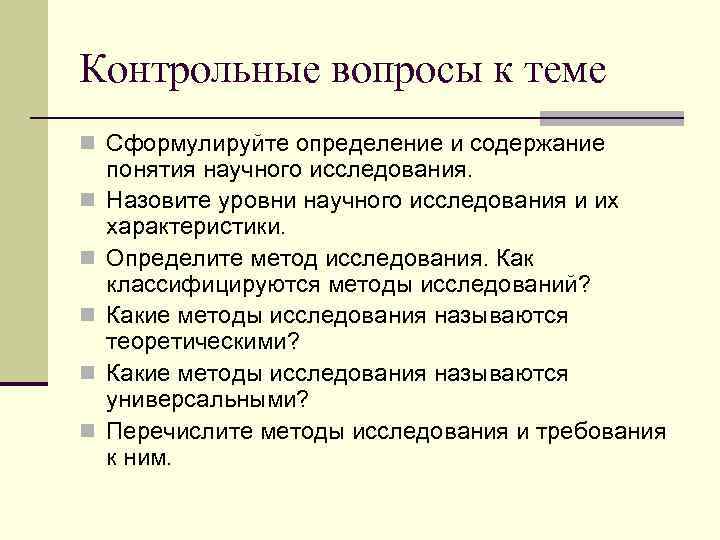 Контрольные вопросы к теме

Сформулируйте определение и содержание понятия научного исследования.

Назовите уровни научного исследования и их характеристики.

Определите метод исследования. Как классифицируются методы исследований?

Какие методы исследования называются теоретическими?

Какие методы исследования называются универсальными?

Перечислите методы исследования и требования к ним.